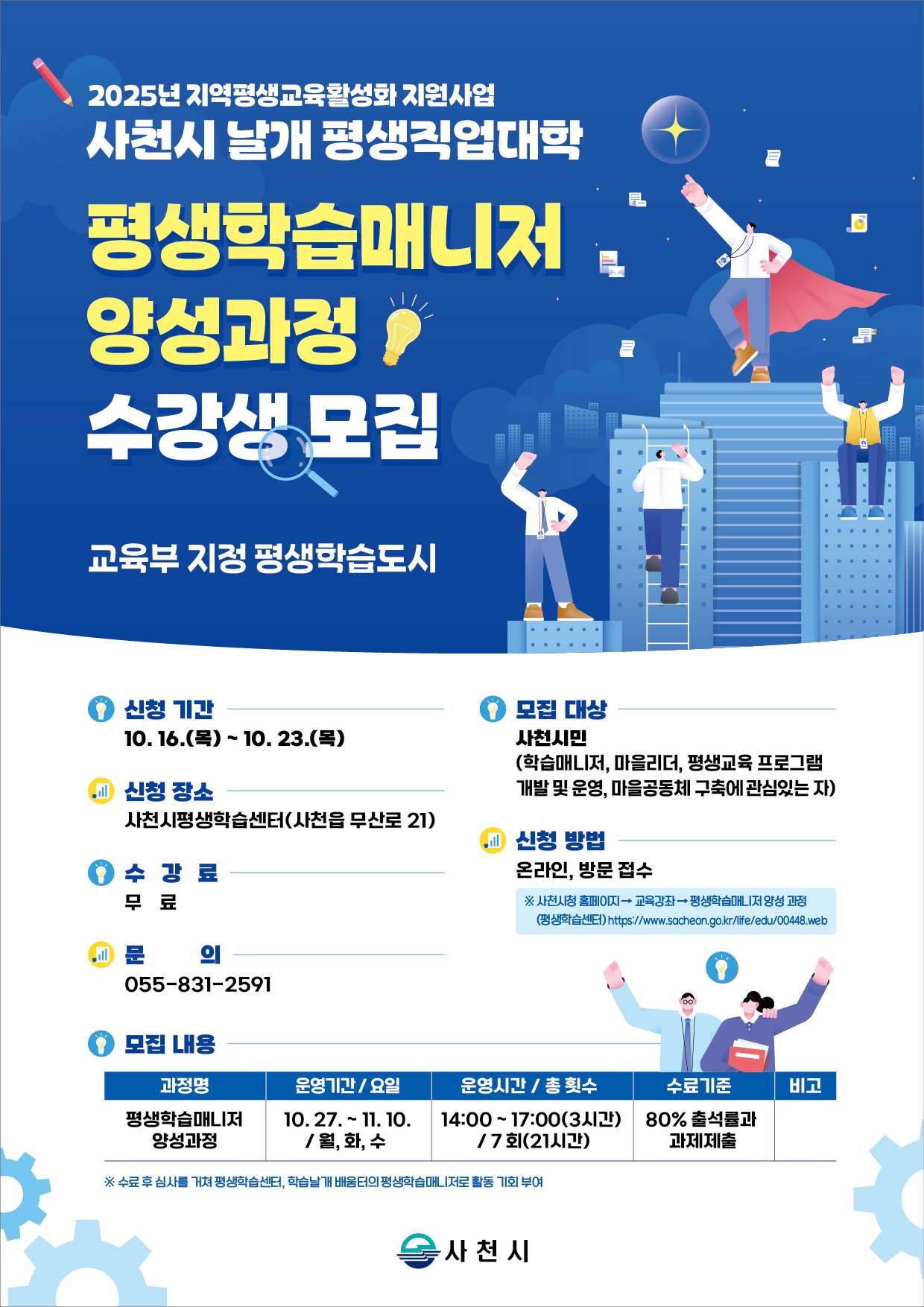 2025년 지역평생교육활성화 지원사업
사천시 날개 평생직업대학

평생학습매니저
양성과정
수강생 모집

교육부 지정 평생학습도시

신청 기간
10. 16.(목) ~ 10. 23.(목)

신청 장소
사천시평생학습센터(사천읍 무산로 21)

수 강 료
무 료

문 의
055-831-2591

모집 대상
사천시민
(학습매니저, 마을리더, 평생교육 프로그램 개발 및 운영, 마을공동체 구축에 관심있는 자)

신청 방법
온라인, 방문 접수

※ 사천시청 홈페이지 → 교육강좌 → 평생학습매니저 양성 과정 (평생학습센터) https://www.sacheon.go.kr/life/edu/00448.web

모집 내용

| 과정명 | 운영기간 / 요일 | 운영시간 / 총 횟수 | 수료기준 | 비고 |
|---|---|---|---|---|
| 평생학습매니저 양성과정 | 10. 27. ~ 11. 10. / 월, 화, 수 | 14:00 ~ 17:00(3시간) / 7 회(21시간) | 80% 출석률과 과제제출 | |

※ 수료 후 심사를 거쳐 평생학습센터, 학습날개 배움터의 평생학습매니저로 활동 기회 부여

사천시